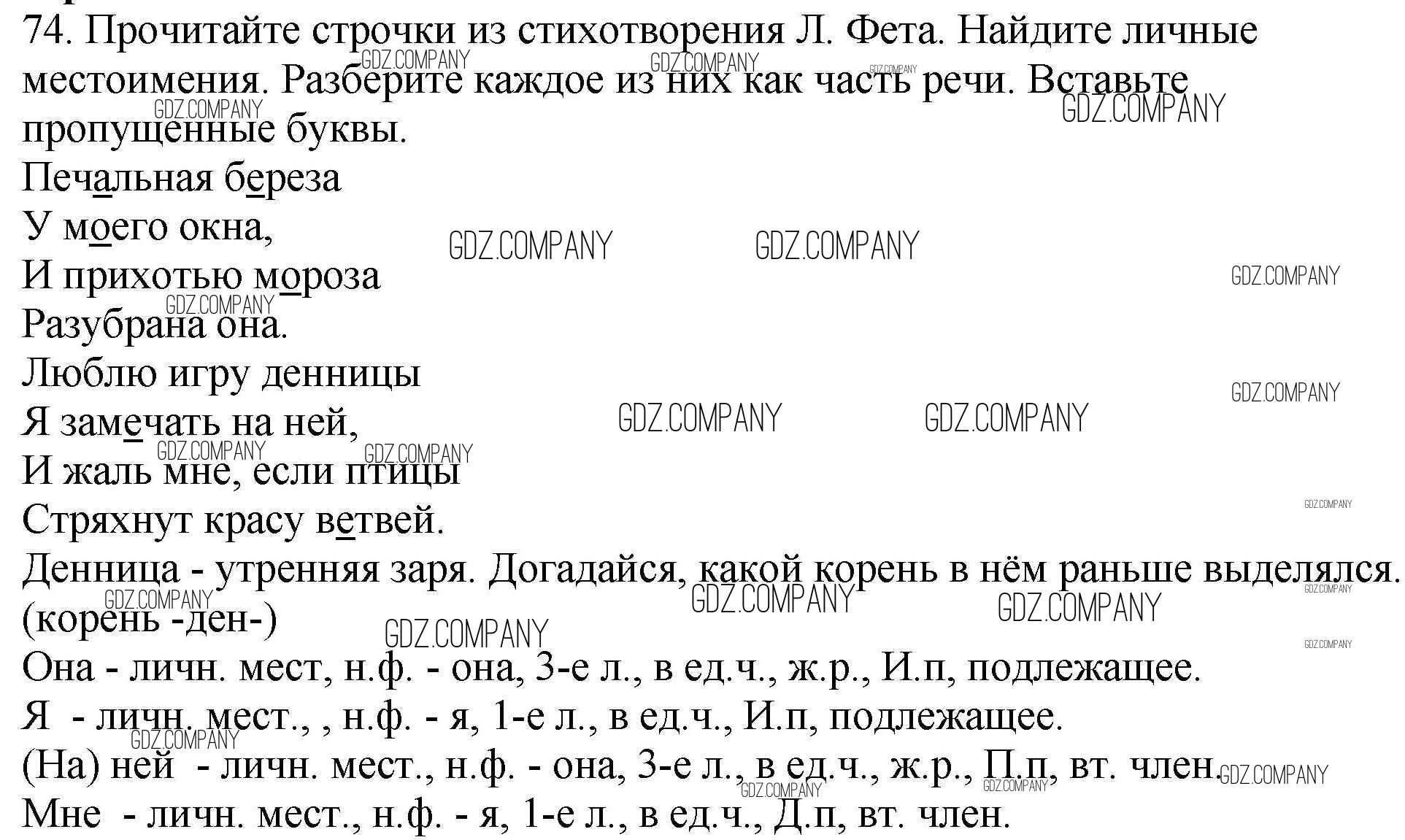 74. Прочитайте строчки из стихотворения Л. Фета. Найдите личные местоимения. Разберите каждое из них как часть речи. Вставьте пропущенные буквы.

Печальная береза
У моего окна,
И прихотью мороза
Разубрана она.
Люблю игру денницы
Я замечать на ней,
И жаль мне, если птицы
Стряхнут красу ветвей.

Денница - утренняя заря. Догадайся, какой корень в нём раньше выделялся. (корень -ден-)

Она - личн. мест, н.ф. - она, 3-е л., в ед.ч., ж.р., И.п, подлежащее.
Я - личн. мест., , н.ф. - я, 1-е л., в ед.ч., И.п, подлежащее.
(На) ней - личн. мест., н.ф. - она, 3-е л., в ед.ч., ж.р., П.п, вт. член.
Мне - личн. мест., н.ф. - я, 1-е л., в ед.ч., Д.п, вт. член.

GDZ.COMPANY